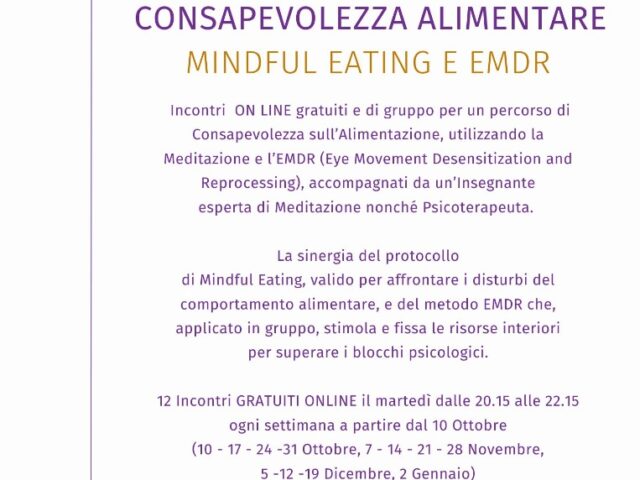 CONSAPEVOLEZZA ALIMENTARE
MINDFUL EATING E EMDR

Incontri ON LINE gratuiti e di gruppo per un percorso di Consapevolezza sull'Alimentazione, utilizzando la Meditazione e l'EMDR (Eye Movement Desensitization and Reprocessing), accompagnati da un'Insegnante esperta di Meditazione nonché Psicoterapeuta.

La sinergia del protocollo di Mindful Eating, valido per affrontare i disturbi del comportamento alimentare, e del metodo EMDR che, applicato in gruppo, stimola e fissa le risorse interiori per superare i blocchi psicologici.

12 Incontri GRATUITI ONLINE il martedì dalle 20.15 alle 22.15 ogni settimana a partire dal 10 Ottobre (10 - 17 - 24 -31 Ottobre, 7 - 14 - 21 - 28 Novembre, 5 -12 -19 Dicembre, 2 Gennaio)